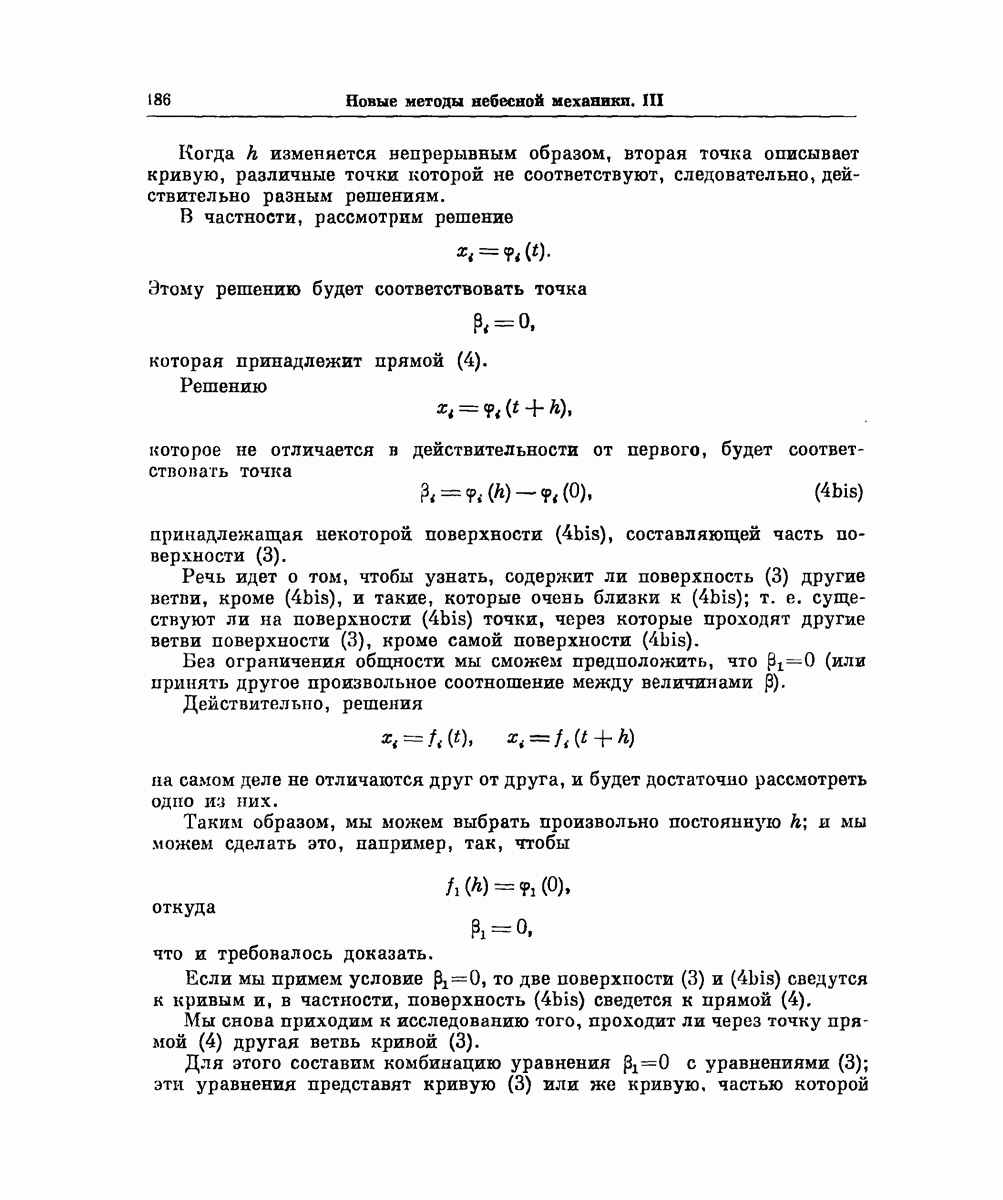 186 Новые методы небесной механики. III

Когда $h$ изменяется непрерывным образом, вторая точка описывает кривую, различные точки которой не соответствуют, следовательно, действительно разным решениям.

В частности, рассмотрим решение

$x_i = \varphi_i(t).$

Этому решению будет соответствовать точка

$\beta_i = 0,$

которая принадлежит прямой (4).

Решению

$x_i = \varphi_i(t+h),$

которое не отличается в действительности от первого, будет соответствовать точка

$\beta_i = \varphi_i(h) - \varphi_i(0),$ (4bis)

принадлежащая некоторой поверхности (4bis), составляющей часть поверхности (3).

Речь идет о том, чтобы узнать, содержит ли поверхность (3) другие ветви, кроме (4bis), и такие, которые очень близки к (4bis); т. е. существуют ли на поверхности (4bis) точки, через которые проходят другие ветви поверхности (3), кроме самой поверхности (4bis).

Без ограничения общности мы сможем предположить, что $\beta_1=0$ (или принять другое произвольное соотношение между величинами $\beta$).

Действительно, решения

$x_i = f_i(t), \quad x_i = f_i(t+h)$

на самом деле не отличаются друг от друга, и будет достаточно рассмотреть одно из них.

Таким образом, мы можем выбрать произвольно постоянную $h$; и мы можем сделать это, например, так, чтобы

$f_1(h) = \varphi_1(0),$

откуда

$\beta_1 = 0,$

что и требовалось доказать.

Если мы примем условие $\beta_1=0$, то две поверхности (3) и (4bis) сведутся к кривым и, в частности, поверхность (4bis) сведется к прямой (4).

Мы снова приходим к исследованию того, проходит ли через точку прямой (4) другая ветвь кривой (3).

Для этого составим комбинацию уравнения $\beta_1=0$ с уравнениями (3); эти уравнения представят кривую (3) или же кривую, частью которой